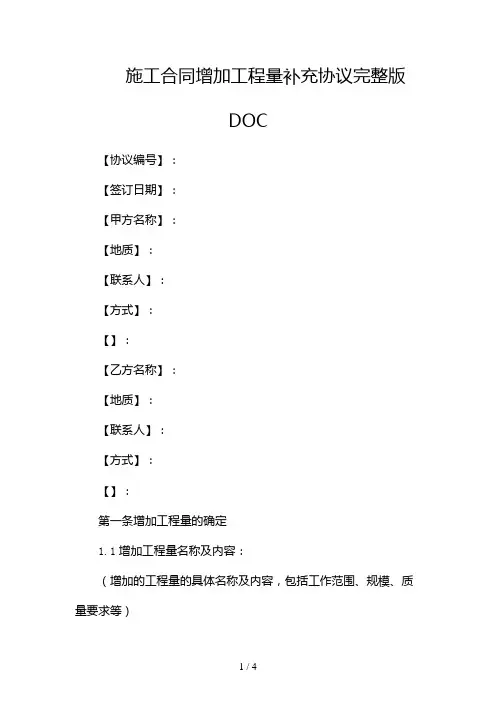 施工合同增加工程量补充协议完整版DOC

【协议编号】：

【签订日期】：

【甲方名称】：

【地质】：

【联系人】：

【方式】：

【】：

【乙方名称】：

【地质】：

【联系人】：

【方式】：

【】：

第一条增加工程量的确定

1.1增加工程量名称及内容：

（增加的工程量的具体名称及内容，包括工作范围、规模、质量要求等）

1 / 4